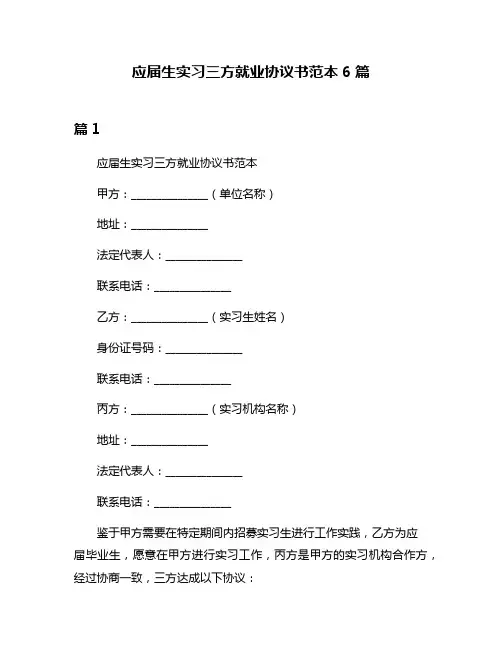 应届生实习三方就业协议书范本 6 篇

篇 1

应届生实习三方就业协议书范本

甲方：______________（单位名称）

地址：______________

法定代表人：______________

联系电话：______________

乙方：______________（实习生姓名）

身份证号码：______________

联系电话：______________

丙方：______________（实习机构名称）

地址：______________

法定代表人：______________

联系电话：______________

鉴于甲方需要在特定期间内招募实习生进行工作实践，乙方为应届毕业生，愿意在甲方进行实习工作，丙方是甲方的实习机构合作方，经过协商一致，三方达成以下协议：